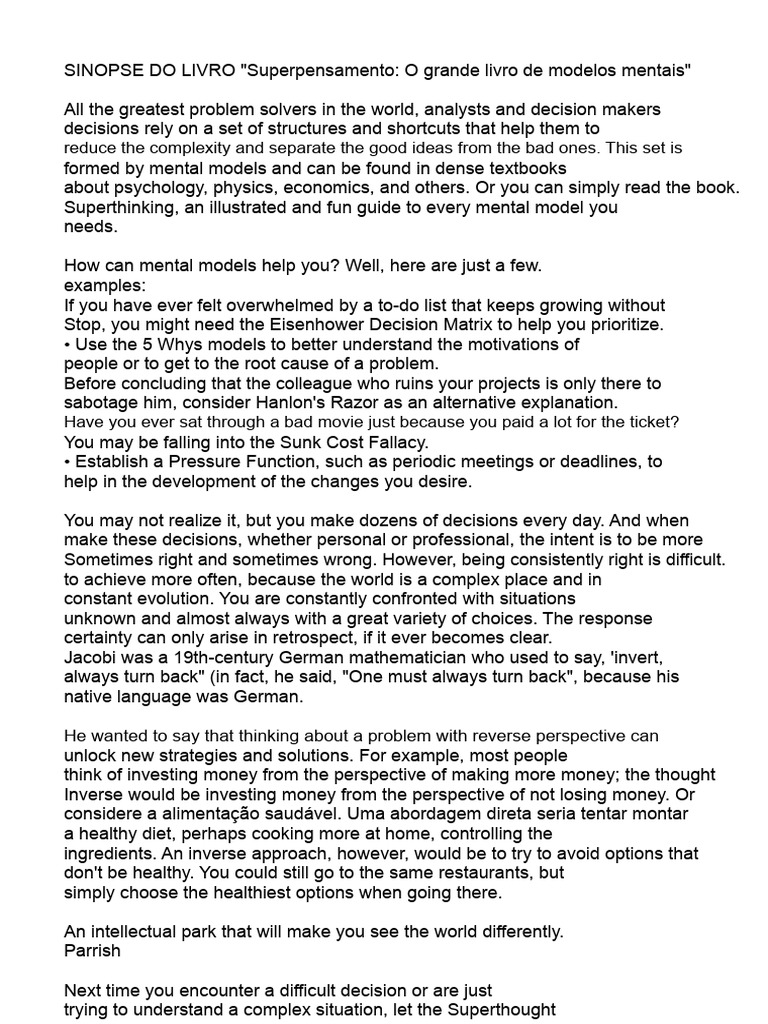 SINOPSE DO LIVRO "Superpensamento: O grande livro de modelos mentais"

All the greatest problem solvers in the world, analysts and decision makers decisions rely on a set of structures and shortcuts that help them to reduce the complexity and separate the good ideas from the bad ones. This set is formed by mental models and can be found in dense textbooks about psychology, physics, economics, and others. Or you can simply read the book. Superthinking, an illustrated and fun guide to every mental model you needs.

How can mental models help you? Well, here are just a few. examples:
If you have ever felt overwhelmed by a to-do list that keeps growing without Stop, you might need the Eisenhower Decision Matrix to help you prioritize.
• Use the 5 Whys models to better understand the motivations of people or to get to the root cause of a problem.
Before concluding that the colleague who ruins your projects is only there to sabotage him, consider Hanlon's Razor as an alternative explanation.
Have you ever sat through a bad movie just because you paid a lot for the ticket? You may be falling into the Sunk Cost Fallacy.
• Establish a Pressure Function, such as periodic meetings or deadlines, to help in the development of the changes you desire.

You may not realize it, but you make dozens of decisions every day. And when make these decisions, whether personal or professional, the intent is to be more Sometimes right and sometimes wrong. However, being consistently right is difficult. to achieve more often, because the world is a complex place and in constant evolution. You are constantly confronted with situations unknown and almost always with a great variety of choices. The response certainty can only arise in retrospect, if it ever becomes clear.
Jacobi was a 19th-century German mathematician who used to say, 'invert, always turn back" (in fact, he said, "One must always turn back", because his native language was German.

He wanted to say that thinking about a problem with reverse perspective can unlock new strategies and solutions. For example, most people think of investing money from the perspective of making more money; the thought Inverse would be investing money from the perspective of not losing money. Or considere a alimentação saudável. Uma abordagem direta seria tentar montar a healthy diet, perhaps cooking more at home, controlling the ingredients. An inverse approach, however, would be to try to avoid options that don't be healthy. You could still go to the same restaurants, but simply choose the healthiest options when going there.

An intellectual park that will make you see the world differently.
Parrish

Next time you encounter a difficult decision or are just trying to understand a complex situation, let the Superthought